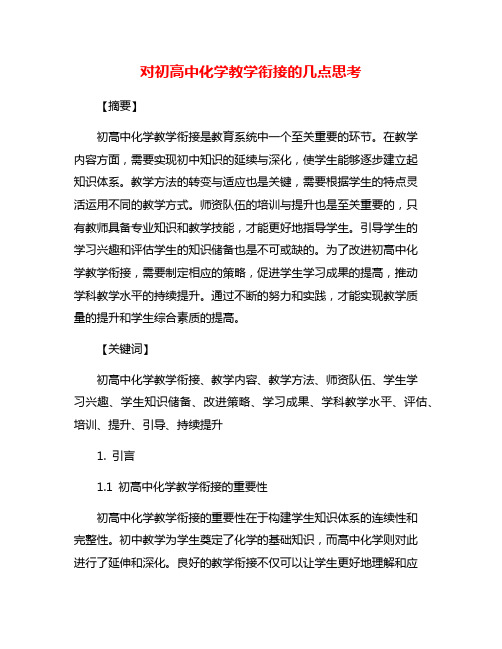 对初高中化学教学衔接的几点思考

【摘要】

初高中化学教学衔接是教育系统中一个至关重要的环节。在教学内容方面，需要实现初中知识的延续与深化，使学生能够逐步建立起知识体系。教学方法的转变与适应也是关键，需要根据学生的特点灵活运用不同的教学方式。师资队伍的培训与提升也是至关重要的，只有教师具备专业知识和教学技能，才能更好地指导学生。引导学生的学习兴趣和评估学生的知识储备也是不可或缺的。为了改进初高中化学教学衔接，需要制定相应的策略，促进学生学习成果的提高，推动学科教学水平的持续提升。通过不断的努力和实践，才能实现教学质量的提升和学生综合素质的提高。

【关键词】

初高中化学教学衔接、教学内容、教学方法、师资队伍、学生学习兴趣、学生知识储备、改进策略、学习成果、学科教学水平、评估、培训、提升、引导、持续提升

1. 引言

1.1 初高中化学教学衔接的重要性

初高中化学教学衔接的重要性在于构建学生知识体系的连续性和完整性。初中教学为学生奠定了化学的基础知识，而高中化学则对此进行了延伸和深化。良好的教学衔接不仅可以让学生更好地理解和应